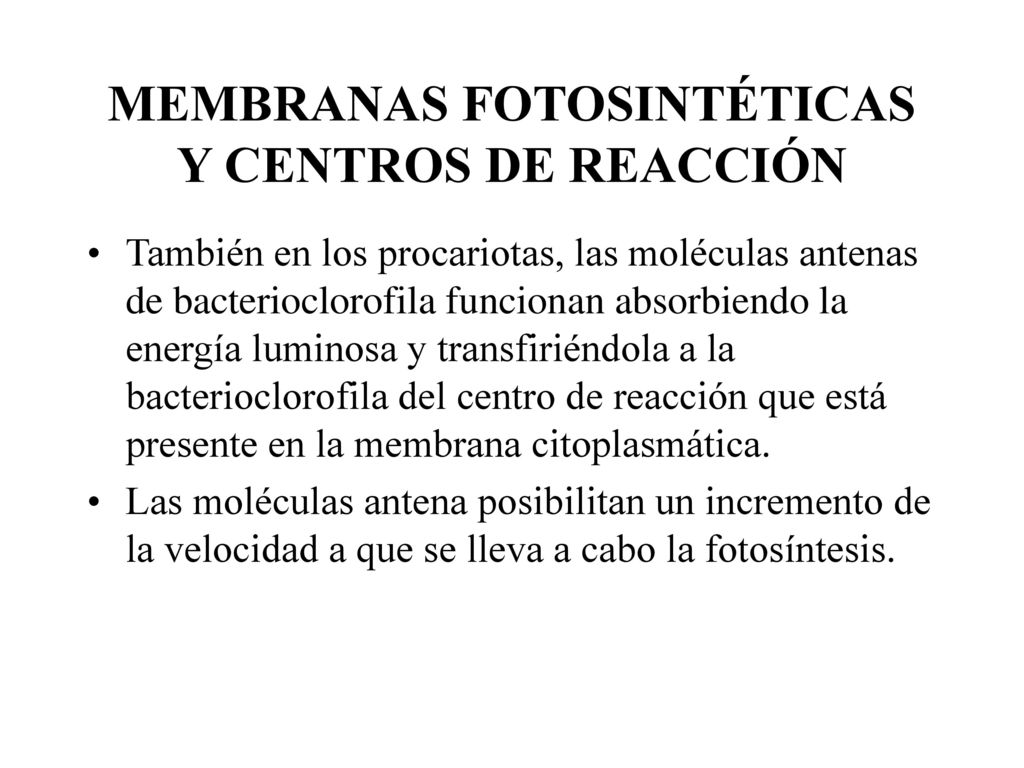 MEMBRANAS FOTOSINTÉTICAS Y CENTROS DE REACCIÓN

• También en los procariotas, las moléculas antenas de bacterioclorofila funcionan absorbiendo la energía luminosa y transfiriéndola a la bacterioclorofila del centro de reacción que está presente en la membrana citoplasmática.

• Las moléculas antena posibilitan un incremento de la velocidad a que se lleva a cabo la fotosíntesis.